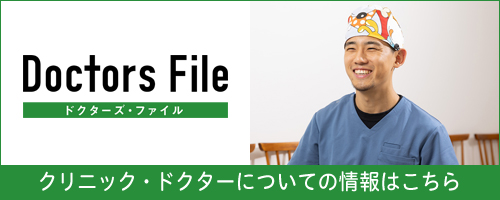 Doctors File
ドクターズ・ファイル

クリニック・ドクターについての情報はこちら